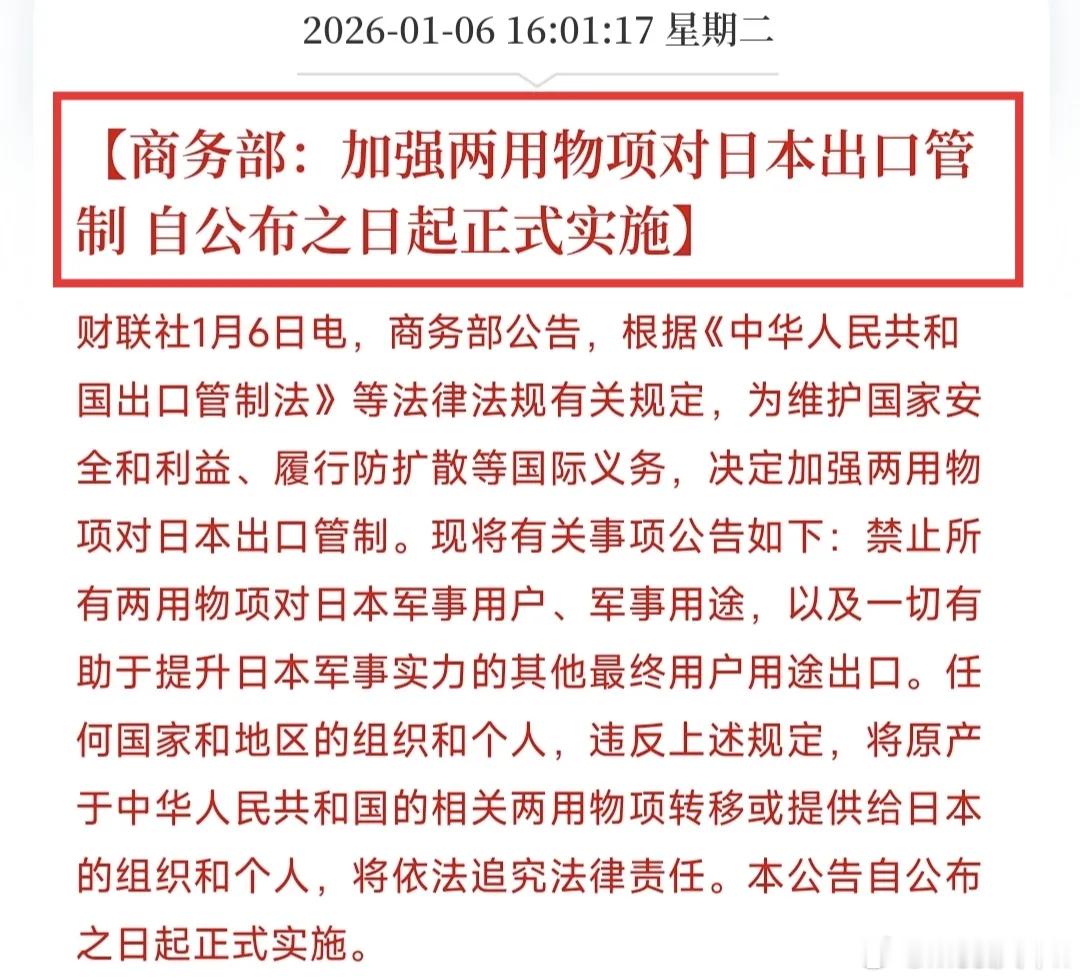 2026-01-06 16:01:17 星期二

【商务部：加强两用物项对日本出口管制 自公布之日起正式实施】

财联社1月6日电，商务部公告，根据《中华人民共和国出口管制法》等法律法规有关规定，为维护国家安全和利益、履行防扩散等国际义务，决定加强两用物项对日本出口管制。现将有关事项公告如下：禁止所有两用物项对日本军事用户、军事用途，以及一切有助于提升日本军事实力的其他最终用户用途出口。任何国家和地区的组织和个人，违反上述规定，将原产于中华人民共和国的相关两用物项转移或提供给日本的组织和个人，将依法追究法律责任。本公告自公布之日起正式实施。